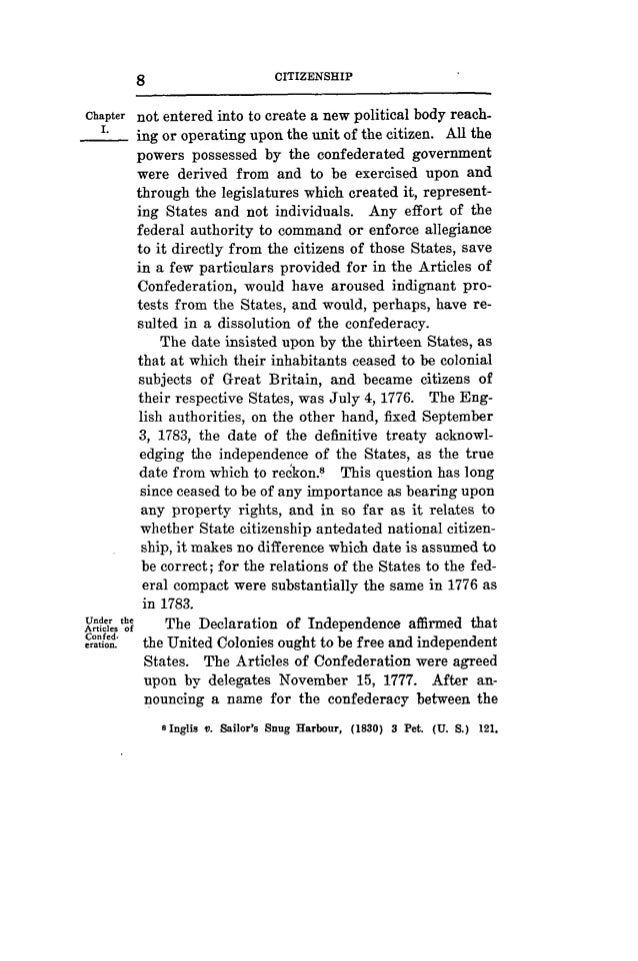 8 CITIZENSHIP

Chapter I.

not entered into to create a new political body reaching or operating upon the unit of the citizen. All the powers possessed by the confederated government were derived from and to be exercised upon and through the legislatures which created it, representing States and not individuals. Any effort of the federal authority to command or enforce allegiance to it directly from the citizens of those States, save in a few particulars provided for in the Articles of Confederation, would have aroused indignant protests from the States, and would, perhaps, have resulted in a dissolution of the confederacy.

The date insisted upon by the thirteen States, as that at which their inhabitants ceased to be colonial subjects of Great Britain, and became citizens of their respective States, was July 4, 1776. The English authorities, on the other hand, fixed September 3, 1783, the date of the definitive treaty acknowledging the independence of the States, as the true date from which to reckon.$^8$ This question has long since ceased to be of any importance as bearing upon any property rights, and in so far as it relates to whether State citizenship antedated national citizenship, it makes no difference which date is assumed to be correct; for the relations of the States to the federal compact were substantially the same in 1776 as in 1783.

Under the Articles of Confederation.

The Declaration of Independence affirmed that the United Colonies ought to be free and independent States. The Articles of Confederation were agreed upon by delegates November 15, 1777. After announcing a name for the confederacy between the

$^8$ Inglis v. Sailor's Snug Harbour, (1830) 3 Pet. (U. S.) 121.